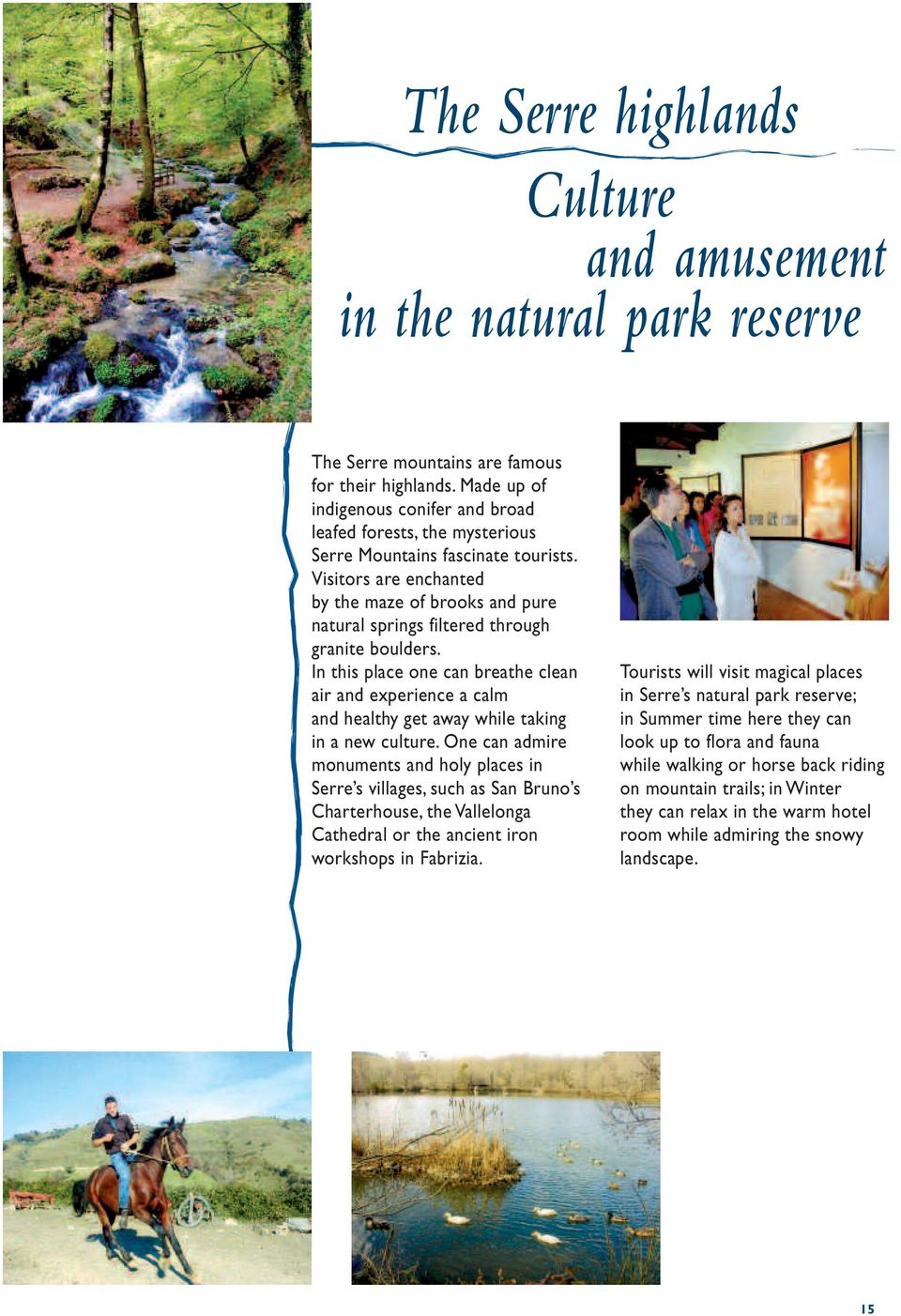 The Serre highlands
Culture
and amusement
in the natural park reserve

The Serre mountains are famous for their highlands. Made up of indigenous conifer and broad leafed forests, the mysterious Serre Mountains fascinate tourists. Visitors are enchanted by the maze of brooks and pure natural springs filtered through granite boulders.
In this place one can breathe clean air and experience a calm and healthy get away while taking in a new culture. One can admire monuments and holy places in Serre's villages, such as San Bruno's Charterhouse, the Vallelonga Cathedral or the ancient iron workshops in Fabrizia.

Tourists will visit magical places in Serre's natural park reserve; in Summer time here they can look up to flora and fauna while walking or horse back riding on mountain trails; in Winter they can relax in the warm hotel room while admiring the snowy landscape.

15